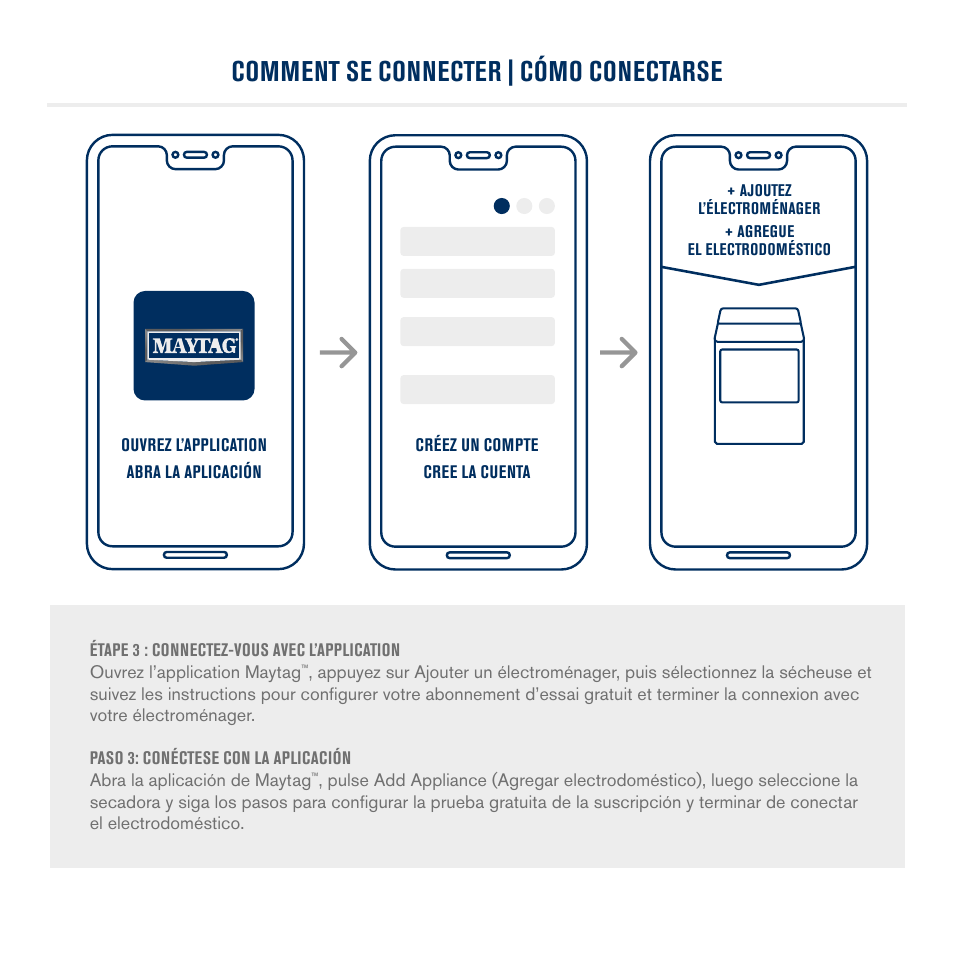 COMMENT SE CONNECTER | CÓMO CONECTARSE

MAYTAG

OUVREZ L'APPLICATION
ABRA LA APLICACIÓN

CRÉEZ UN COMPTE
CREE LA CUENTA

+ AJOUTEZ L'ÉLECTROMÉNAGER
+ AGREGUE EL ELECTRODOMÉSTICO

ÉTAPE 3 : CONNECTEZ-VOUS AVEC L'APPLICATION
Ouvrez l'application Maytag™, appuyez sur Ajouter un électroménager, puis sélectionnez la sécheuse et suivez les instructions pour configurer votre abonnement d'essai gratuit et terminer la connexion avec votre électroménager.

PASO 3: CONÉCTESE CON LA APLICACIÓN
Abra la aplicación de Maytag™, pulse Add Appliance (Agregar electrodoméstico), luego seleccione la secadora y siga los pasos para configurar la prueba gratuita de la suscripción y terminar de conectar el electrodoméstico.